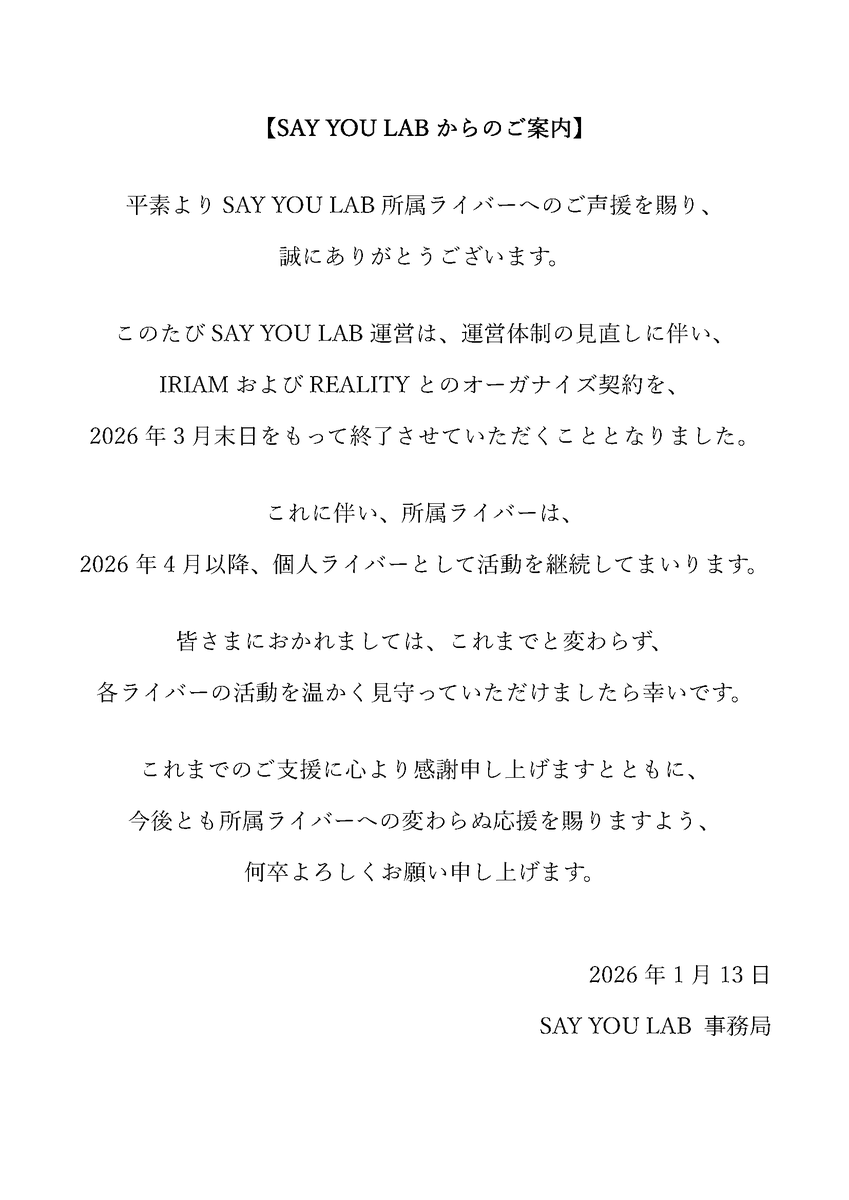 【SAY YOU LAB からのご案内】

平素より SAY YOU LAB 所属ライバーへのご声援を賜り、
誠にありがとうございます。

このたび SAY YOU LAB 運営は、運営体制の見直しに伴い、
IRIAM および REALITY とのオーガナイズ契約を、
2026 年 3 月末日をもって終了させていただくこととなりました。

これに伴い、所属ライバーは、
2026 年 4 月以降、個人ライバーとして活動を継続してまいります。

皆さまにおかれましては、これまでと変わらず、
各ライバーの活動を温かく見守っていただけましたら幸いです。

これまでのご支援に心より感謝申し上げますとともに、
今後とも所属ライバーへの変わらぬ応援を賜りますよう、
何卒よろしくお願い申し上げます。

2026 年 1 月 13 日
SAY YOU LAB 事務局